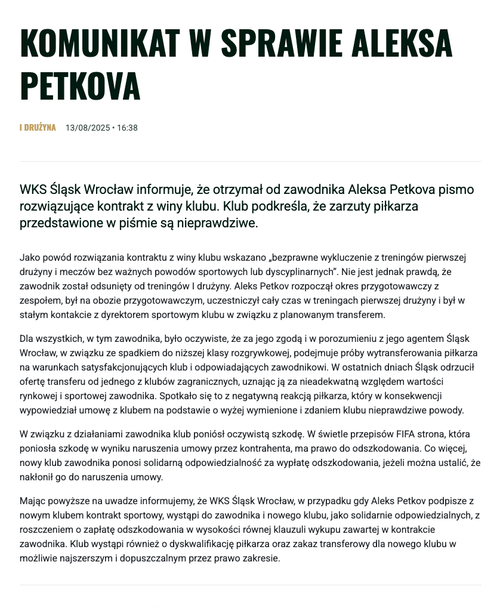 KOMUNIKAT W SPRAWIE ALEKSA PETKOVA

I DRUŻYNA 13/08/2025 • 16:38

WKS Śląsk Wrocław informuje, że otrzymał od zawodnika Aleksa Petkova pismo rozwiązujące kontrakt z winy klubu. Klub podkreśla, że zarzuty piłkarza przedstawione w piśmie są nieprawdziwe.

Jako powód rozwiązania kontraktu z winy klubu wskazano „bezprawne wykluczenie z treningów pierwszej drużyny i meczów bez ważnych powodów sportowych lub dyscyplinarnych". Nie jest jednak prawdą, że zawodnik został odsunięty od treningów I drużyny. Aleks Petkov rozpoczął okres przygotowawczy z zespołem, był na obozie przygotowawczym, uczestniczył cały czas w treningach pierwszej drużyny i był w stałym kontakcie z dyrektorem sportowym klubu w związku z planowanym transferem.

Dla wszystkich, w tym zawodnika, było oczywiste, że za jego zgodą i w porozumieniu z jego agentem Śląsk Wrocław, w związku ze spadkiem do niższej klasy rozgrywkowej, podejmuje próby wytransferowania piłkarza na warunkach satysfakcjonujących klub i odpowiadających zawodnikowi. W ostatnich dniach Śląsk odrzucił ofertę transferu od jednego z klubów zagranicznych, uznając ją za nieadekwatną względem wartości rynkowej i sportowej zawodnika. Spotkało się to z negatywną reakcją piłkarza, który w konsekwencji wypowiedział umowę z klubem na podstawie o wyżej wymienione i zdaniem klubu nieprawdziwe powody.

W związku z działaniami zawodnika klub poniósł oczywistą szkodę. W świetle przepisów FIFA strona, która poniosła szkodę w wyniku naruszenia umowy przez kontrahenta, ma prawo do odszkodowania. Co więcej, nowy klub zawodnika ponosi solidarną odpowiedzialność za wypłatę odszkodowania, jeżeli można ustalić, że nakłonił go do naruszenia umowy.

Mając powyższe na uwadze informujemy, że WKS Śląsk Wrocław, w przypadku gdy Aleks Petkov podpisze z nowym klubem kontrakt sportowy, wystąpi do zawodnika i nowego klubu, jako solidarnie odpowiedzialnych, z roszczeniem o zapłatę odszkodowania w wysokości równej klauzuli wykupu zawartej w kontrakcie zawodnika. Klub wystąpi również o dyskwalifikację piłkarza oraz zakaz transferowy dla nowego klubu w możliwie najszerszym i dopuszczalnym przez prawo zakresie.